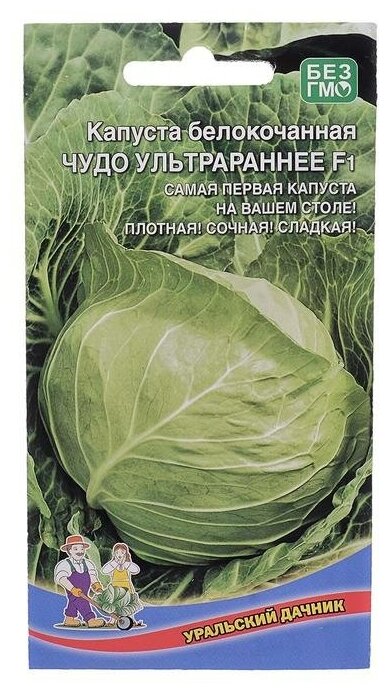 БЕЗ ГМО

Капуста белокочанная
ЧУДО УЛЬТРАРАННЕЕ F1

САМАЯ ПЕРВАЯ КАПУСТА НА ВАШЕМ СТОЛЕ!
ПЛОТНАЯ! СОЧНАЯ! СЛАДКАЯ!

УРАЛЬСКИЙ ДАЧНИК